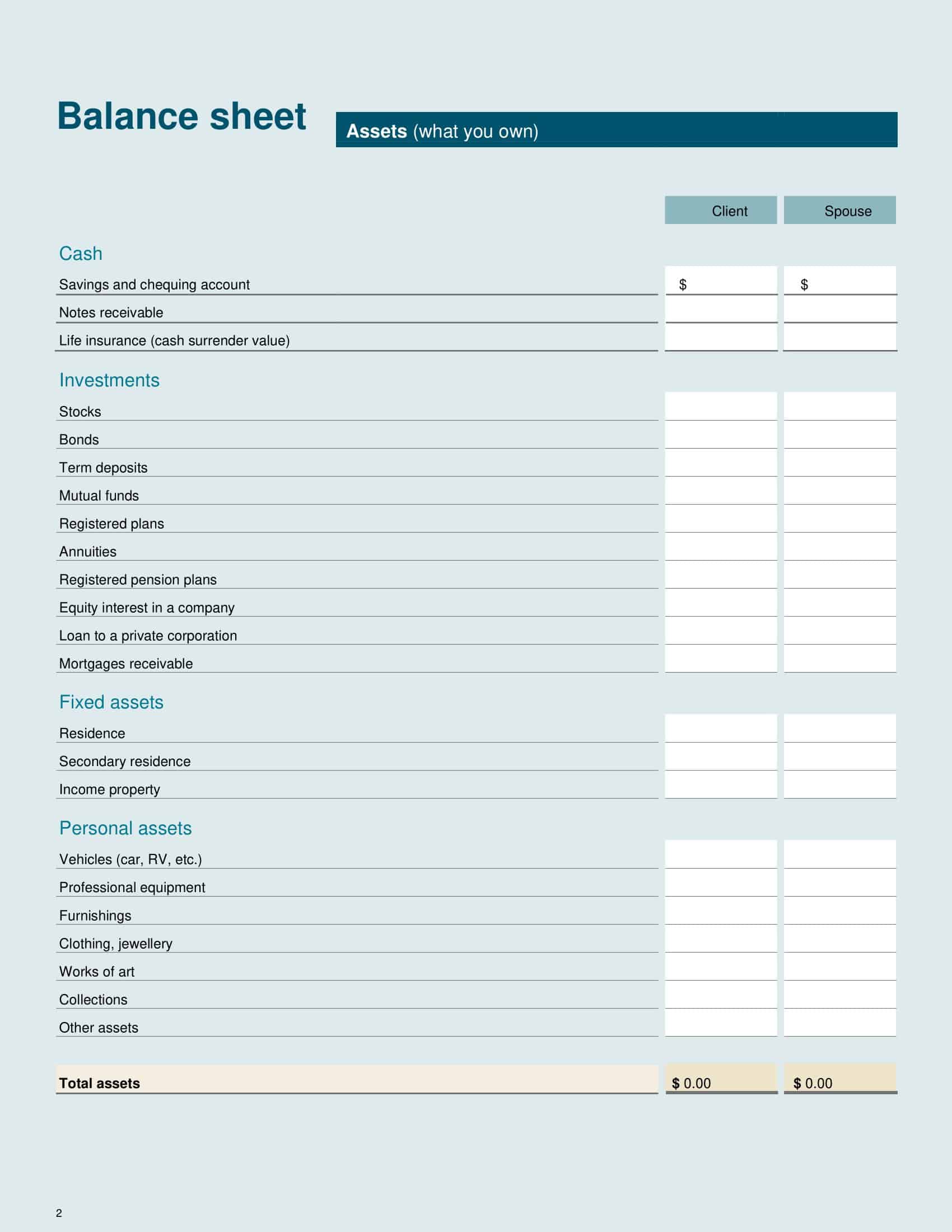 Balance sheet

Assets (what you own)

Client Spouse

Cash

Savings and chequing account $ $

Notes receivable

Life insurance (cash surrender value)

Investments

Stocks

Bonds

Term deposits

Mutual funds

Registered plans

Annuities

Registered pension plans

Equity interest in a company

Loan to a private corporation

Mortgages receivable

Fixed assets

Residence

Secondary residence

Income property

Personal assets

Vehicles (car, RV, etc.)

Professional equipment

Furnishings

Clothing, jewellery

Works of art

Collections

Other assets

Total assets $ 0.00 $ 0.00

2